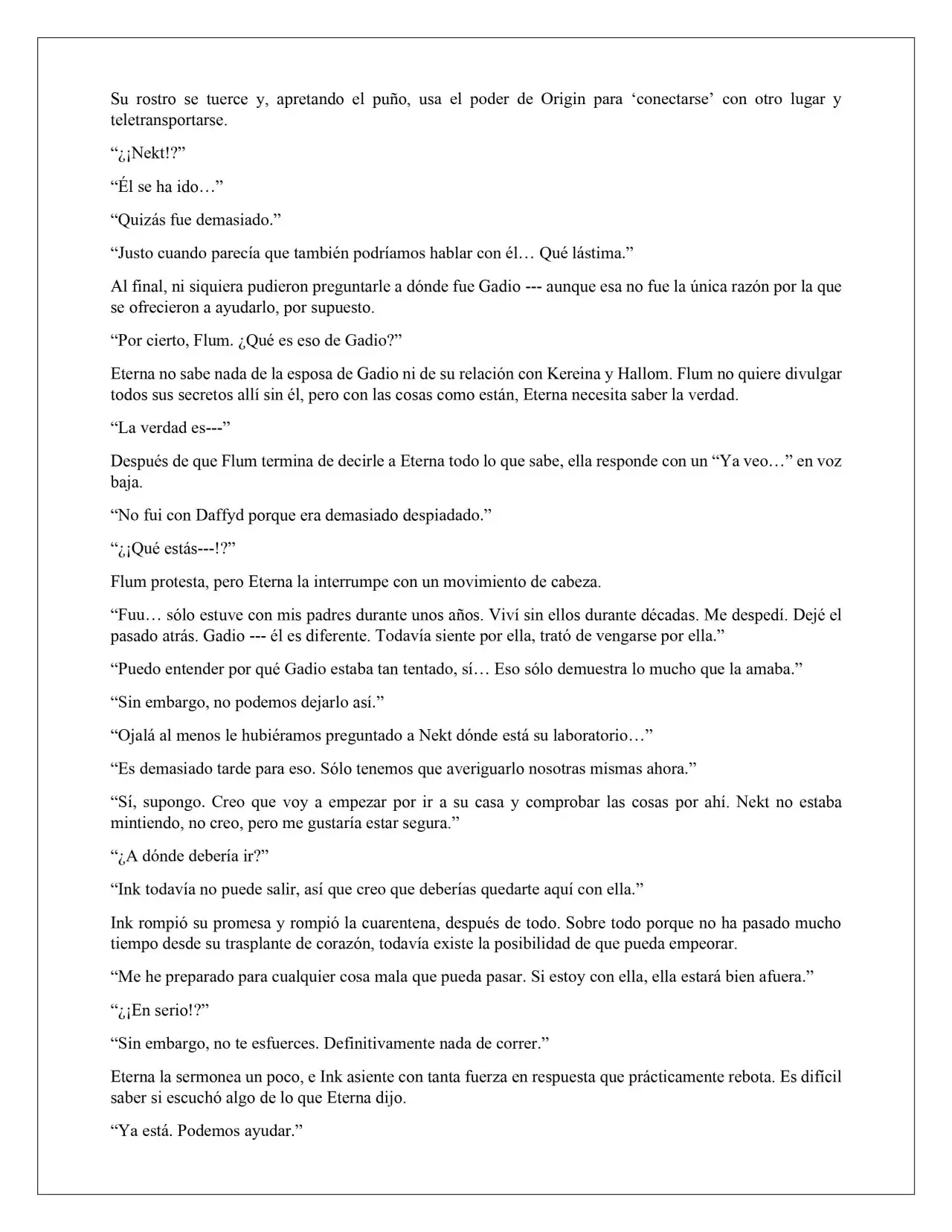 Su rostro se tuerce y, apretando el puño, usa el poder de Origin para 'conectarse' con otro lugar y teletransportarse.

"¿¡Nekt!?"

"Él se ha ido…"

"Quizás fue demasiado."

"Justo cuando parecía que también podríamos hablar con él… Qué lástima."

Al final, ni siquiera pudieron preguntarle a dónde fue Gadio --- aunque esa no fue la única razón por la que se ofrecieron a ayudarlo, por supuesto.

"Por cierto, Flum. ¿Qué es eso de Gadio?"

Eterna no sabe nada de la esposa de Gadio ni de su relación con Kereina y Hallom. Flum no quiere divulgar todos sus secretos allí sin él, pero con las cosas como están, Eterna necesita saber la verdad.

"La verdad es---"

Después de que Flum termina de decirle a Eterna todo lo que sabe, ella responde con un "Ya veo…" en voz baja.

"No fui con Daffyd porque era demasiado despiadado."

"¿¡Qué estás---!?"

Flum protesta, pero Eterna la interrumpe con un movimiento de cabeza.

"Fuu… sólo estuve con mis padres durante unos años. Viví sin ellos durante décadas. Me despedí. Dejé el pasado atrás. Gadio --- él es diferente. Todavía siente por ella, trató de vengarse por ella."

"Puedo entender por qué Gadio estaba tan tentado, sí… Eso sólo demuestra lo mucho que la amaba."

"Sin embargo, no podemos dejarlo así."

"Ojalá al menos le hubiéramos preguntado a Nekt dónde está su laboratorio…"

"Es demasiado tarde para eso. Sólo tenemos que averiguarlo nosotras mismas ahora."

"Sí, supongo. Creo que voy a empezar por ir a su casa y comprobar las cosas por ahí. Nekt no estaba mintiendo, no creo, pero me gustaría estar segura."

"¿A dónde debería ir?"

"Ink todavía no puede salir, así que creo que deberías quedarte aquí con ella."

Ink rompió su promesa y rompió la cuarentena, después de todo. Sobre todo porque no ha pasado mucho tiempo desde su trasplante de corazón, todavía existe la posibilidad de que pueda empeorar.

"Me he preparado para cualquier cosa mala que pueda pasar. Si estoy con ella, ella estará bien afuera."

"¿¡En serio!?"

"Sin embargo, no te esfuerces. Definitivamente nada de correr."

Eterna la sermonea un poco, e Ink asiente con tanta fuerza en respuesta que prácticamente rebota. Es difícil saber si escuchó algo de lo que Eterna dijo.

"Ya está. Podemos ayudar."